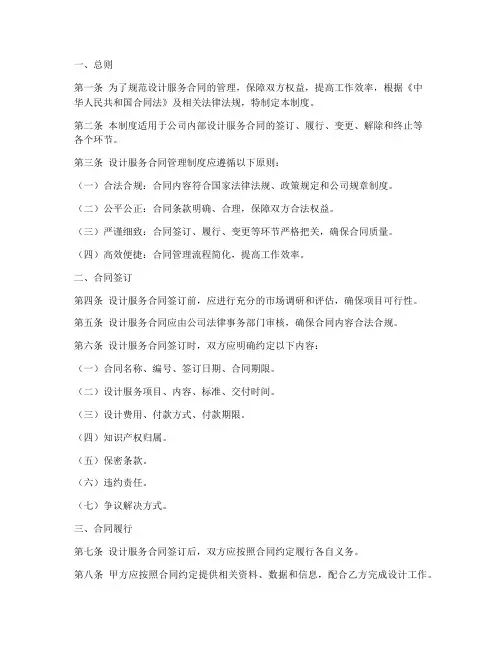 一、总则

第一条 为了规范设计服务合同的管理，保障双方权益，提高工作效率，根据《中华人民共和国合同法》及相关法律法规，特制定本制度。

第二条 本制度适用于公司内部设计服务合同的签订、履行、变更、解除和终止等各个环节。

第三条 设计服务合同管理制度应遵循以下原则：

（一）合法合规：合同内容符合国家法律法规、政策规定和公司规章制度。

（二）公平公正：合同条款明确、合理，保障双方合法权益。

（三）严谨细致：合同签订、履行、变更等环节严格把关，确保合同质量。

（四）高效便捷：合同管理流程简化，提高工作效率。

二、合同签订

第四条 设计服务合同签订前，应进行充分的市场调研和评估，确保项目可行性。

第五条 设计服务合同应由公司法律事务部门审核，确保合同内容合法合规。

第六条 设计服务合同签订时，双方应明确约定以下内容：

（一）合同名称、编号、签订日期、合同期限。

（二）设计服务项目、内容、标准、交付时间。

（三）设计费用、付款方式、付款期限。

（四）知识产权归属。

（五）保密条款。

（六）违约责任。

（七）争议解决方式。

三、合同履行

第七条 设计服务合同签订后，双方应按照合同约定履行各自义务。

第八条 甲方应按照合同约定提供相关资料、数据和信息，配合乙方完成设计工作。